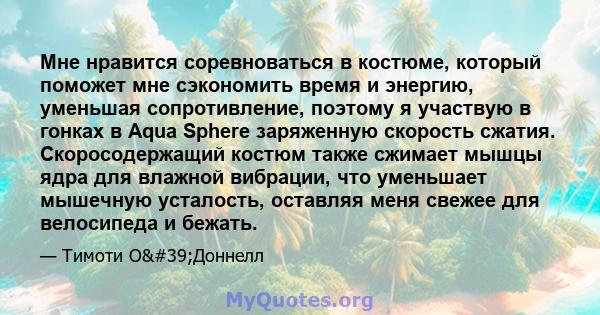 Мне нравится соревноваться в костюме, который поможет мне сэкономить время и энергию, уменьшая сопротивление, поэтому я участвую в гонках в Aqua Sphere заряженную скорость сжатия. Скоросодержащий костюм также сжимает мышцы ядра для влажной вибрации, что уменьшает мышечную усталость, оставляя меня свежее для велосипеда и бежать.

— Тимоти O&#39;Доннелл

MyQuotes.org